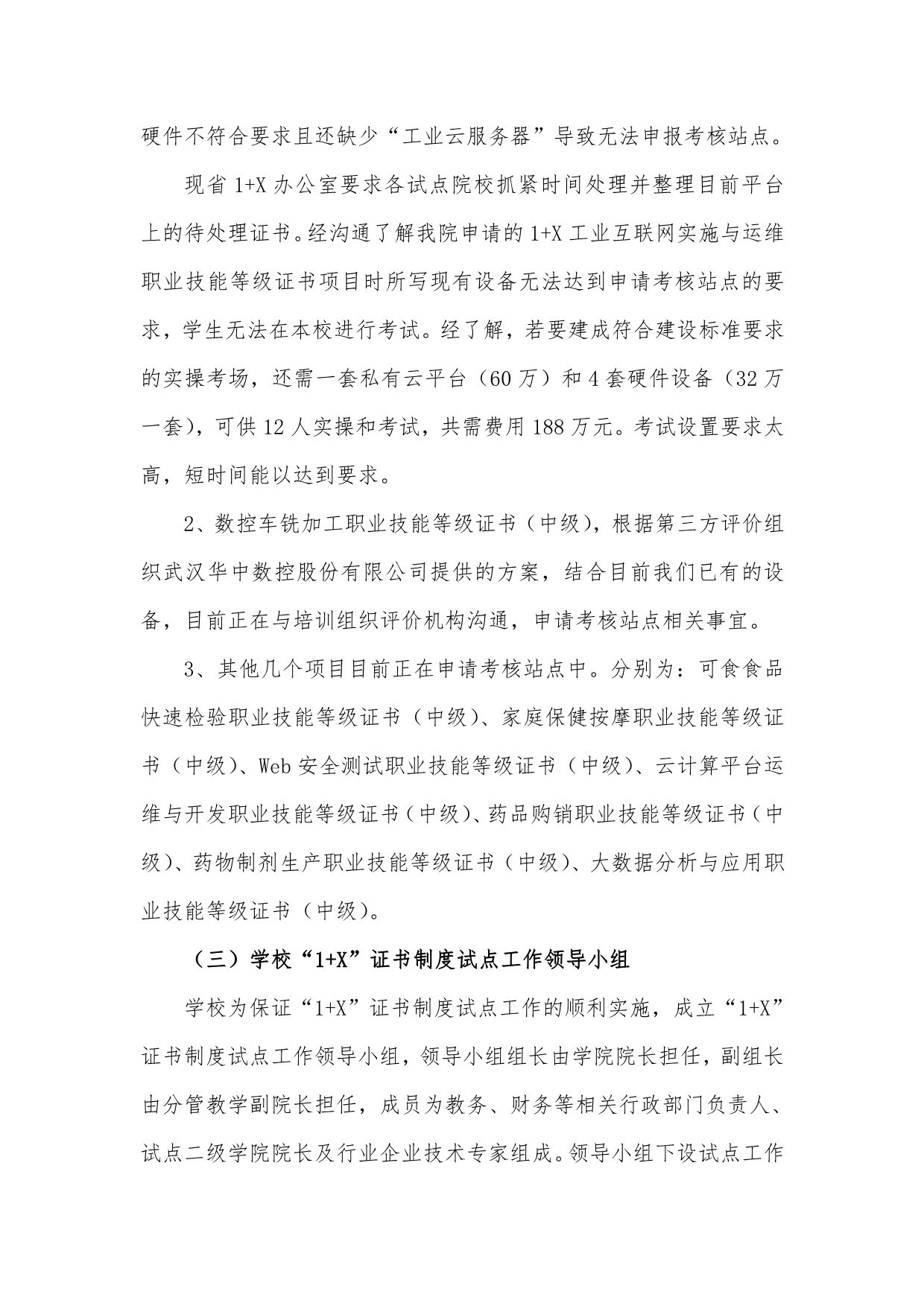 硬件不符合要求且还缺少“工业云服务器”导致无法申报考核站点。

现省 1+X 办公室要求各试点院校抓紧时间处理并整理目前平台上的待处理证书。经沟通了解我院申请的 1+X 工业互联网实施与运维职业技能等级证书项目时所写现有设备无法达到申请考核站点的要求，学生无法在本校进行考试。经了解，若要建成符合建设标准要求的实操考场，还需一套私有云平台（60 万）和 4 套硬件设备（32 万一套），可供 12 人实操和考试，共需费用 188 万元。考试设置要求太高，短时间能以达到要求。

2、数控车铣加工职业技能等级证书（中级），根据第三方评价组织武汉华中数控股份有限公司提供的方案，结合目前我们已有的设备，目前正在与培训组织评价机构沟通，申请考核站点相关事宜。

3、其他几个项目目前正在申请考核站点中。分别为：可食食品快速检验职业技能等级证书（中级）、家庭保健按摩职业技能等级证书（中级）、Web 安全测试职业技能等级证书（中级）、云计算平台运维与开发职业技能等级证书（中级）、药品购销职业技能等级证书（中级）、药物制剂生产职业技能等级证书（中级）、大数据分析与应用职业技能等级证书（中级）。

（三）学校“1+X”证书制度试点工作领导小组

学校为保证“1+X”证书制度试点工作的顺利实施，成立“1+X”证书制度试点工作领导小组，领导小组组长由学院院长担任，副组长由分管教学副院长担任，成员为教务、财务等相关行政部门负责人、试点二级学院院长及行业企业技术专家组成。领导小组下设试点工作